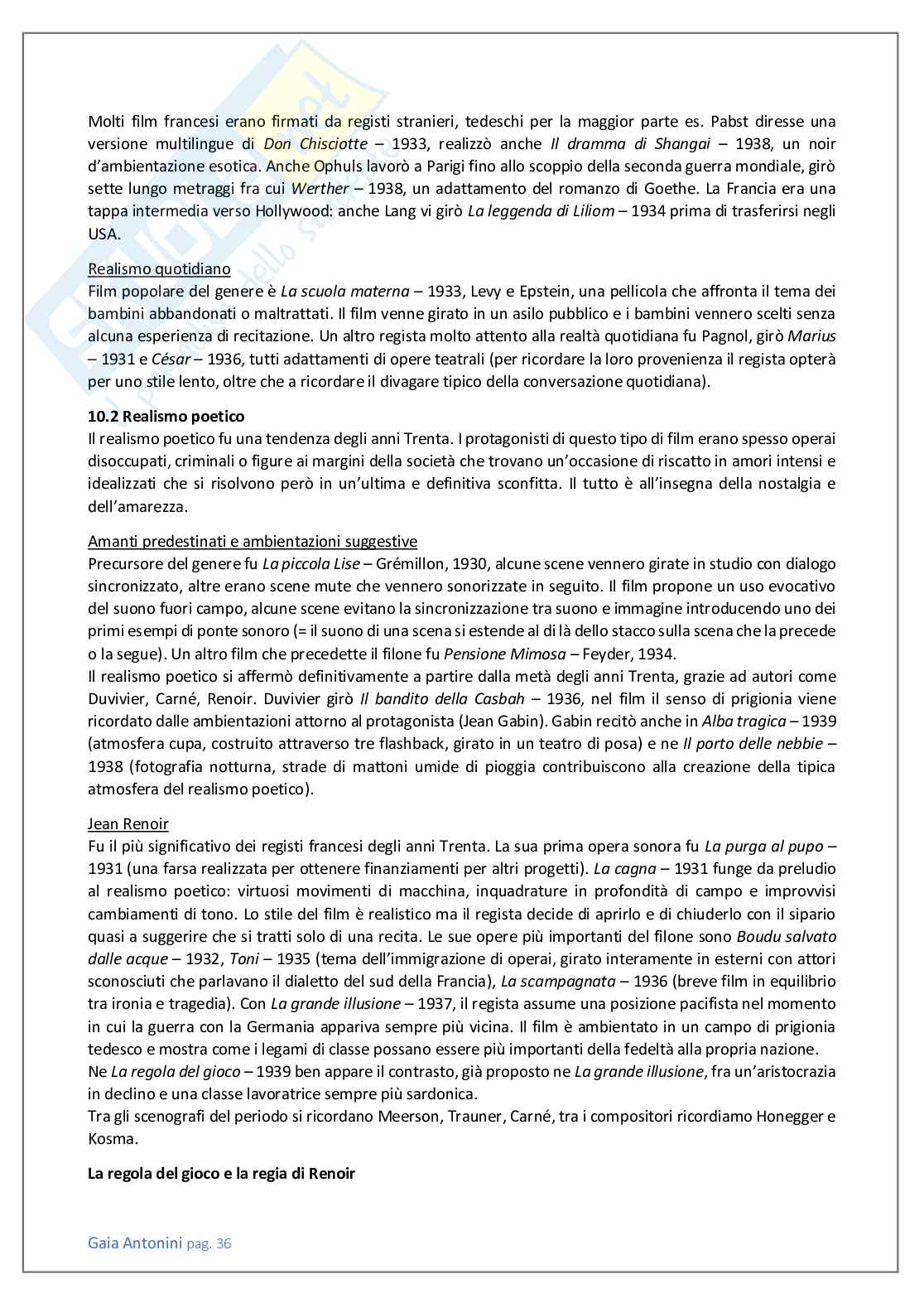 Molti film francesi erano firmati da registi stranieri, tedeschi per la maggior parte es. Pabst diresse una versione multilingue di Don Chisciotte – 1933, realizzò anche Il dramma di Shangai – 1938, un noir d'ambientazione esotica. Anche Ophuls lavorò a Parigi fino allo scoppio della seconda guerra mondiale, girò sette lungo metraggi fra cui Werther – 1938, un adattamento del romanzo di Goethe. La Francia era una tappa intermedia verso Hollywood: anche Lang vi girò La leggenda di Liliom – 1934 prima di trasferirsi negli USA.

Realismo quotidiano
Film popolare del genere è La scuola materna – 1933, Levy e Epstein, una pellicola che affronta il tema dei bambini abbandonati o maltrattati. Il film venne girato in un asilo pubblico e i bambini vennero scelti senza alcuna esperienza di recitazione. Un altro regista molto attento alla realtà quotidiana fu Pagnol, girò Marius – 1931 e César – 1936, tutti adattamenti di opere teatrali (per ricordare la loro provenienza il regista opterà per uno stile lento, oltre che a ricordare il divagare tipico della conversazione quotidiana).

10.2 Realismo poetico
Il realismo poetico fu una tendenza degli anni Trenta. I protagonisti di questo tipo di film erano spesso operai disoccupati, criminali o figure ai margini della società che trovano un'occasione di riscatto in amori intensi e idealizzati che si risolvono però in un'ultima e definitiva sconfitta. Il tutto è all'insegna della nostalgia e dell'amarezza.

Amanti predestinati e ambientazioni suggestive
Precursore del genere fu La piccola Lise – Grémillon, 1930, alcune scene vennero girate in studio con dialogo sincronizzato, altre erano scene mute che vennero sonorizzate in seguito. Il film propone un uso evocativo del suono fuori campo, alcune scene evitano la sincronizzazione tra suono e immagine introducendo uno dei primi esempi di ponte sonoro (= il suono di una scena si estende al di là dello stacco sulla scena che la precede o la segue). Un altro film che precedette il filone fu Pensione Mimosa – Feyder, 1934.
Il realismo poetico si affermò definitivamente a partire dalla metà degli anni Trenta, grazie ad autori come Duvivier, Carné, Renoir. Duvivier girò Il bandito della Casbah – 1936, nel film il senso di prigionia viene ricordato dalle ambientazioni attorno al protagonista (Jean Gabin). Gabin recitò anche in Alba tragica – 1939 (atmosfera cupa, costruito attraverso tre flashback, girato in un teatro di posa) e ne Il porto delle nebbie – 1938 (fotografia notturna, strade di mattoni umide di pioggia contribuiscono alla creazione della tipica atmosfera del realismo poetico).

Jean Renoir
Fu il più significativo dei registi francesi degli anni Trenta. La sua prima opera sonora fu La purga al pupo – 1931 (una farsa realizzata per ottenere finanziamenti per altri progetti). La cagna – 1931 funge da preludio al realismo poetico: virtuosi movimenti di macchina, inquadrature in profondità di campo e improvvisi cambiamenti di tono. Lo stile del film è realistico ma il regista decide di aprirlo e di chiuderlo con il sipario quasi a suggerire che si tratti solo di una recita. Le sue opere più importanti del filone sono Boudu salvato dalle acque – 1932, Toni – 1935 (tema dell'immigrazione di operai, girato interamente in esterni con attori sconosciuti che parlavano il dialetto del sud della Francia), La scampagnata – 1936 (breve film in equilibrio tra ironia e tragedia). Con La grande illusione – 1937, il regista assume una posizione pacifista nel momento in cui la guerra con la Germania appariva sempre più vicina. Il film è ambientato in un campo di prigionia tedesco e mostra come i legami di classe possano essere più importanti della fedeltà alla propria nazione.
Ne La regola del gioco – 1939 ben appare il contrasto, già proposto ne La grande illusione, fra un'aristocrazia in declino e una classe lavoratrice sempre più sardonica.
Tra gli scenografi del periodo si ricordano Meerson, Trauner, Carné, tra i compositori ricordiamo Honegger e Kosma.

La regola del gioco e la regia di Renoir

Gaia Antonini pag. 36